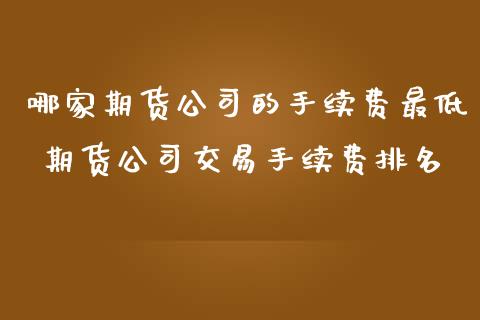 哪家期货公司的手续费最低
期货公司交易手续费排名